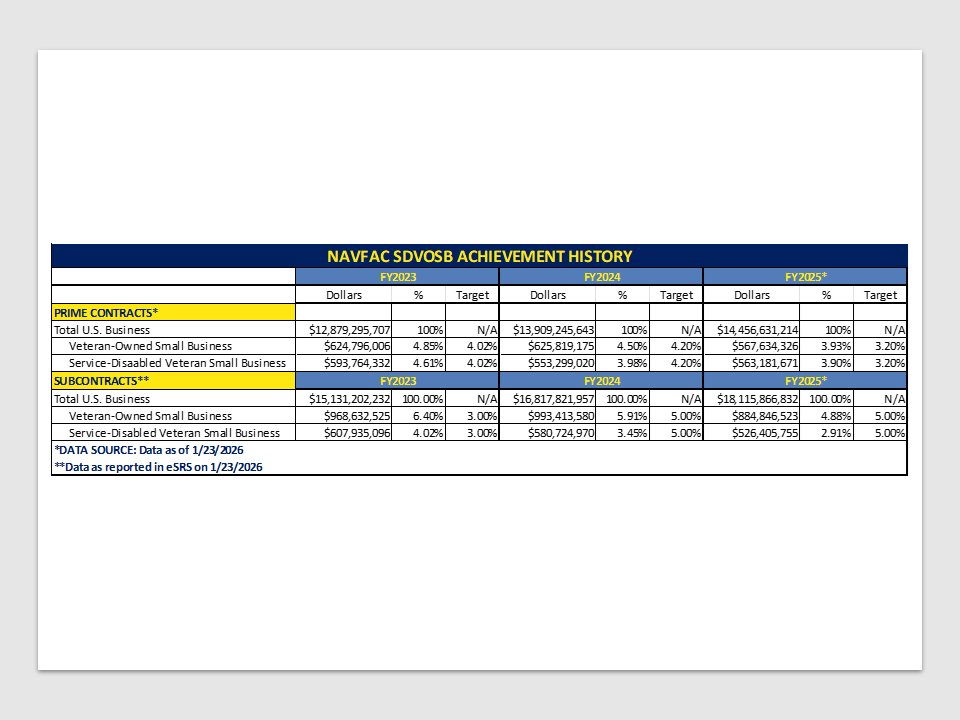 NAVFAC SDVOSB ACHIEVEMENT HISTORY

| | FY2023 | | | FY2024 | | | FY2025* | | |
|---|---|---|---|---|---|---|---|---|---|
| | Dollars | % | Target | Dollars | % | Target | Dollars | % | Target |
| PRIME CONTRACTS* | | | | | | | | | |
| Total U.S. Business | $12,879,295,707 | 100% | N/A | $13,909,245,643 | 100% | N/A | $14,456,631,214 | 100% | N/A |
| Veteran-Owned Small Business | $624,796,006 | 4.85% | 4.02% | $625,819,175 | 4.50% | 4.20% | $567,634,326 | 3.93% | 3.20% |
| Service-Disaabled Veteran Small Business | $593,764,332 | 4.61% | 4.02% | $553,299,020 | 3.98% | 4.20% | $563,181,671 | 3.90% | 3.20% |
| SUBCONTRACTS** | FY2023 | | | FY2024 | | | FY2025* | | |
| Total U.S. Business | $15,131,202,232 | 100.00% | N/A | $16,817,821,957 | 100.00% | N/A | $18,115,866,832 | 100.00% | N/A |
| Veteran-Owned Small Business | $968,632,525 | 6.40% | 3.00% | $993,413,580 | 5.91% | 5.00% | $884,846,523 | 4.88% | 5.00% |
| Service-Disabled Veteran Small Business | $607,935,096 | 4.02% | 3.00% | $580,724,970 | 3.45% | 5.00% | $526,405,755 | 2.91% | 5.00% |

*DATA SOURCE: Data as of 1/23/2026
**Data as reported in eSRS on 1/23/2026